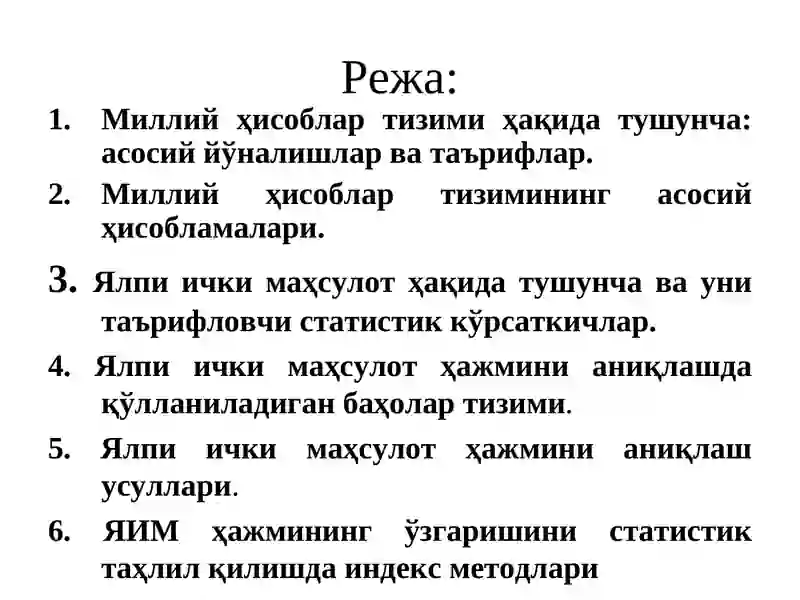 Режа:

1. Миллий ҳисоблар тизими ҳақида тушунча: асосий йўналишлар ва таърифлар.

2. Миллий ҳисоблар тизимининг асосий ҳисобламалари.

3. Ялпи ички маҳсулот ҳақида тушунча ва уни таърифловчи статистик кўрсаткичлар.

4. Ялпи ички маҳсулот ҳажмини аниқлашда қўлланиладиган баҳолар тизими.

5. Ялпи ички маҳсулот ҳажмини аниқлаш усуллари.

6. ЯИМ ҳажмининг ўзгаришини статистик таҳлил қилишда индекс методлари